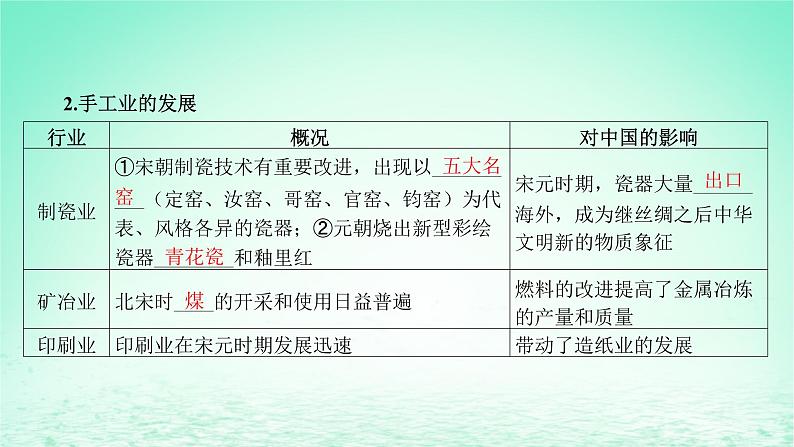 2.手工业的发展

| 行业 | 概况 | 对中国的影响 |
|---|---|---|
| 制瓷业 | ①宋朝制瓷技术有重要改进，出现以 五大名窑 （定窑、汝窑、哥窑、官窑、钧窑）为代表、风格各异的瓷器；②元朝烧出新型彩绘瓷器 青花瓷 和釉里红 | 宋元时期，瓷器大量 出口 海外，成为继丝绸之后中华文明新的物质象征 |
| 矿冶业 | 北宋时 煤 的开采和使用日益普遍 | 燃料的改进提高了金属冶炼的产量和质量 |
| 印刷业 | 印刷业在宋元时期发展迅速 | 带动了造纸业的发展 |